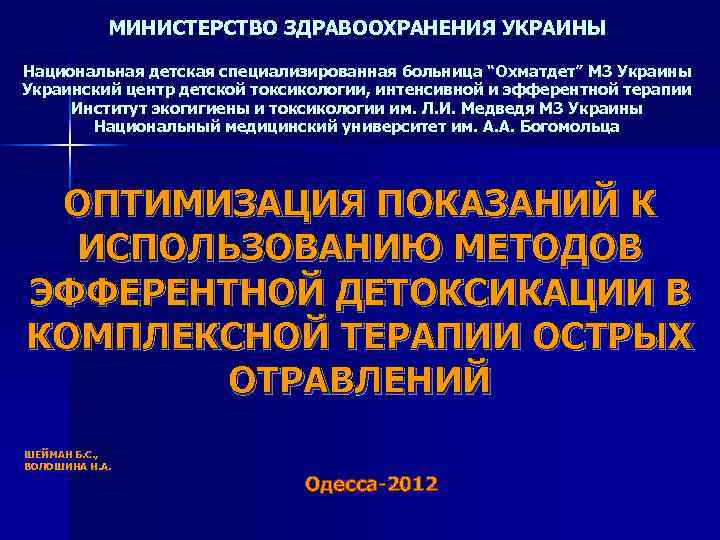 МИНИСТЕРСТВО ЗДРАВООХРАНЕНИЯ УКРАИНЫ

Национальная детская специализированная больница "Охматдет" МЗ Украины
Украинский центр детской токсикологии, интенсивной и эфферентной терапии
Институт экогигиены и токсикологии им. Л.И. Медведя МЗ Украины
Национальный медицинский университет им. А.А. Богомольца

ОПТИМИЗАЦИЯ ПОКАЗАНИЙ К ИСПОЛЬЗОВАНИЮ МЕТОДОВ ЭФФЕРЕНТНОЙ ДЕТОКСИКАЦИИ В КОМПЛЕКСНОЙ ТЕРАПИИ ОСТРЫХ ОТРАВЛЕНИЙ

ШЕЙМАН Б.С.,
ВОЛОШИНА Н.А.

Одесса-2012